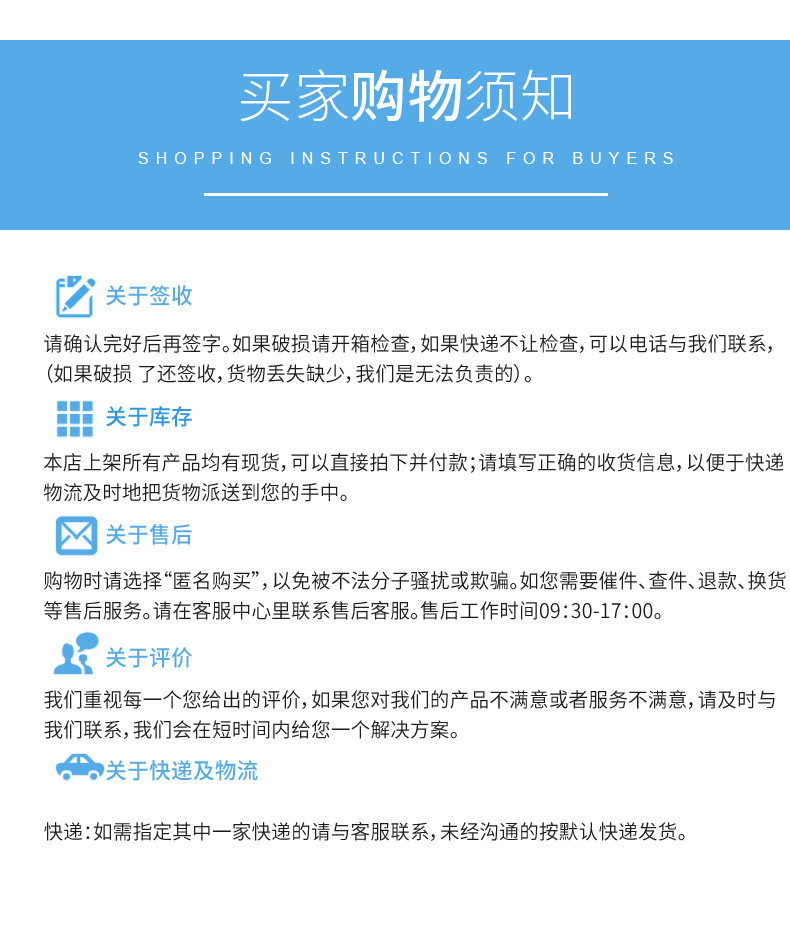 买家购物须知

SHOPPING INSTRUCTIONS FOR BUYERS

关于签收

请确认完好后再签字。如果破损请开箱检查，如果快递不让检查，可以电话与我们联系，（如果破损 了还签收，货物丢失缺少，我们是无法负责的）。

关于库存

本店上架所有产品均有现货，可以直接拍下并付款；请填写正确的收货信息，以便于快递物流及时地把货物派送到您的手中。

关于售后

购物时请选择“匿名购买”，以免被不法分子骚扰或欺骗。如您需要催件、查件、退款、换货等售后服务。请在客服中心里联系售后客服。售后工作时间09:30-17:00。

关于评价

我们重视每一个您给出的评价，如果您对我们的产品不满意或者服务不满意，请及时与我们联系，我们会在短时间内给您一个解决方案。

关于快递及物流

快递：如需指定其中一家快递的请与客服联系，未经沟通的按默认快递发货。